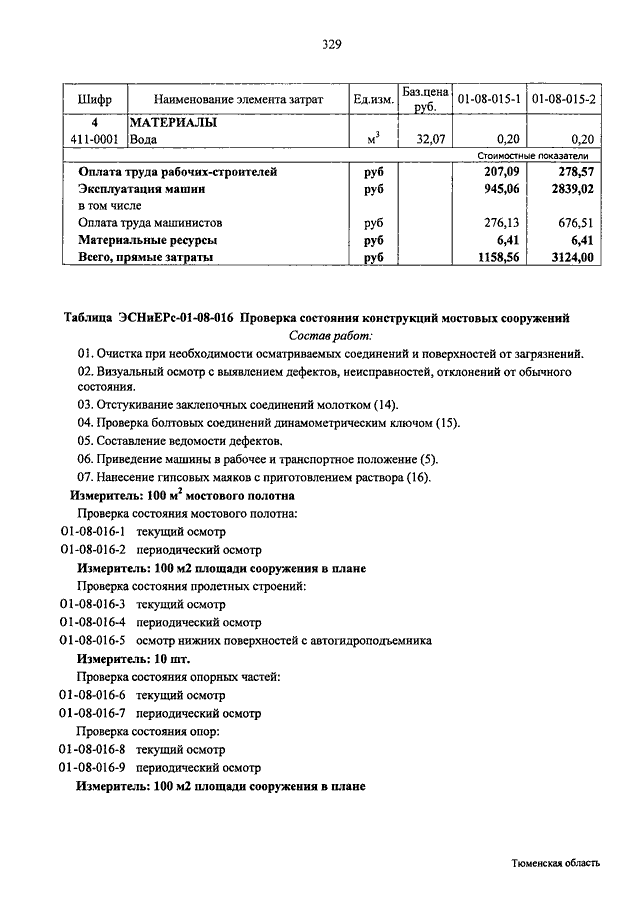 329

| Шифр | Наименование элемента затрат | Ед.изм. | Баз.цена руб. | 01-08-015-1 | 01-08-015-2 |
|---|---|---|---|---|---|
| 4 | МАТЕРИАЛЫ | | | | |
| 411-0001 | Вода | $м^3$ | 32,07 | 0,20 | 0,20 |
| | | | | Стоимостные показатели | |
| | Оплата труда рабочих-строителей | руб | | 207,09 | 278,57 |
| | Эксплуатация машин | руб | | 945,06 | 2839,02 |
| | в том числе | | | | |
| | Оплата труда машинистов | руб | | 276,13 | 676,51 |
| | Материальные ресурсы | руб | | 6,41 | 6,41 |
| | Всего, прямые затраты | руб | | 1158,56 | 3124,00 |

Таблица ЭСНиЕРс-01-08-016 Проверка состояния конструкций мостовых сооружений
Состав работ:

01. Очистка при необходимости осматриваемых соединений и поверхностей от загрязнений.

02. Визуальный осмотр с выявлением дефектов, неисправностей, отклонений от обычного состояния.

03. Отстукивание заклепочных соединений молотком (14).

04. Проверка болтовых соединений динамометрическим ключом (15).

05. Составление ведомости дефектов.

06. Приведение машины в рабочее и транспортное положение (5).

07. Нанесение гипсовых маяков с приготовлением раствора (16).

Измеритель: 100 $м^2$ мостового полотна

Проверка состояния мостового полотна:

01-08-016-1 текущий осмотр

01-08-016-2 периодический осмотр

Измеритель: 100 м2 площади сооружения в плане

Проверка состояния пролетных строений:

01-08-016-3 текущий осмотр

01-08-016-4 периодический осмотр

01-08-016-5 осмотр нижних поверхностей с автогидроподъемника

Измеритель: 10 шт.

Проверка состояния опорных частей:

01-08-016-6 текущий осмотр

01-08-016-7 периодический осмотр

Проверка состояния опор:

01-08-016-8 текущий осмотр

01-08-016-9 периодический осмотр

Измеритель: 100 м2 площади сооружения в плане

Тюменская область